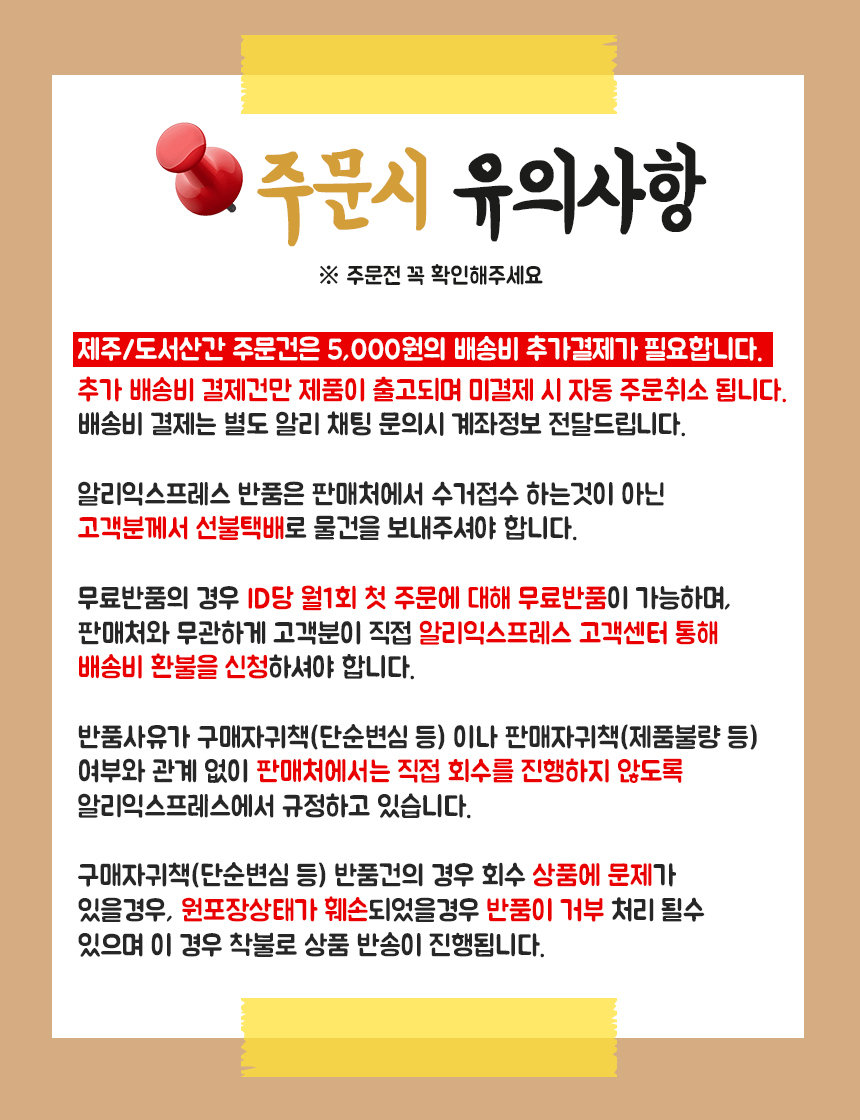 주문시 유의사항

※ 주문전 꼭 확인해주세요

제주/도서산간 주문건은 5,000원의 배송비 추가결제가 필요합니다.
추가 배송비 결제건만 제품이 출고되며 미결제 시 자동 주문취소 됩니다.
배송비 결제는 별도 알리 채팅 문의시 계좌정보 전달드립니다.

알리익스프레스 반품은 판매처에서 수거접수 하는것이 아닌 고객분께서 선불택배로 물건을 보내주셔야 합니다.

무료반품의 경우 ID당 월1회 첫 주문에 대해 무료반품이 가능하며, 판매처와 무관하게 고객분이 직접 알리익스프레스 고객센터 통해 배송비 환불을 신청하셔야 합니다.

반품사유가 구매자귀책(단순변심 등) 이나 판매자귀책(제품불량 등) 여부와 관계 없이 판매처에서는 직접 회수를 진행하지 않도록 알리익스프레스에서 규정하고 있습니다.

구매자귀책(단순변심 등) 반품건의 경우 회수 상품에 문제가 있을경우, 원포장상태가 훼손되었을경우 반품이 거부 처리 될수 있으며 이 경우 착불로 상품 반송이 진행됩니다.